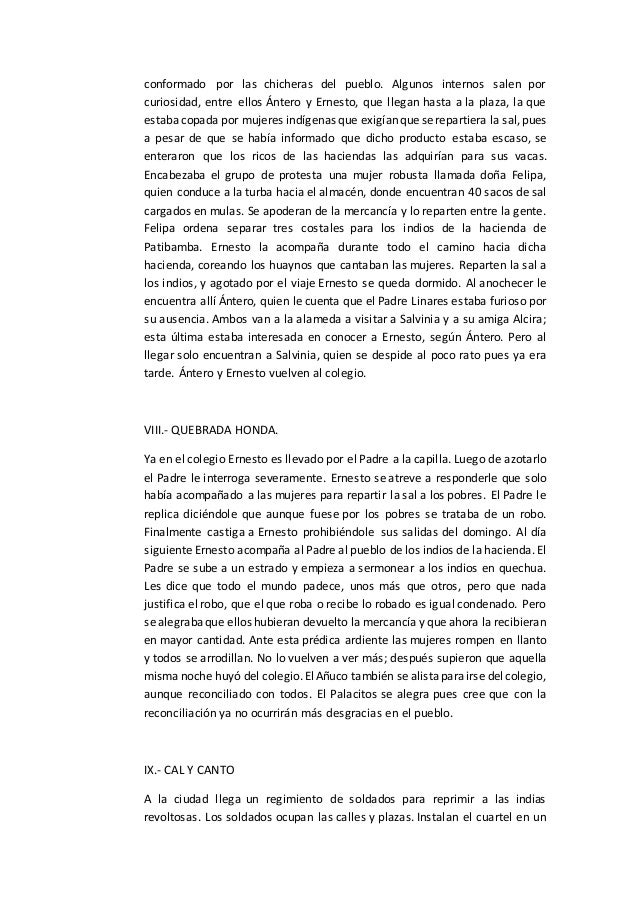 conformado por las chicheras del pueblo. Algunos internos salen por curiosidad, entre ellos Ántero y Ernesto, que llegan hasta a la plaza, la que estaba copada por mujeres indígenas que exigían que se repartiera la sal, pues a pesar de que se había informado que dicho producto estaba escaso, se enteraron que los ricos de las haciendas las adquirían para sus vacas. Encabezaba el grupo de protesta una mujer robusta llamada doña Felipa, quien conduce a la turba hacia el almacén, donde encuentran 40 sacos de sal cargados en mulas. Se apoderan de la mercancía y lo reparten entre la gente. Felipa ordena separar tres costales para los indios de la hacienda de Patibamba. Ernesto la acompaña durante todo el camino hacia dicha hacienda, coreando los huaynos que cantaban las mujeres. Reparten la sal a los indios, y agotado por el viaje Ernesto se queda dormido. Al anochecer le encuentra allí Ántero, quien le cuenta que el Padre Linares estaba furioso por su ausencia. Ambos van a la alameda a visitar a Salvinia y a su amiga Alcira; esta última estaba interesada en conocer a Ernesto, según Ántero. Pero al llegar solo encuentran a Salvinia, quien se despide al poco rato pues ya era tarde. Ántero y Ernesto vuelven al colegio.

VIII.- QUEBRADA HONDA.

Ya en el colegio Ernesto es llevado por el Padre a la capilla. Luego de azotarlo el Padre le interroga severamente. Ernesto se atreve a responderle que solo había acompañado a las mujeres para repartir la sal a los pobres. El Padre le replica diciéndole que aunque fuese por los pobres se trataba de un robo. Finalmente castiga a Ernesto prohibiéndole sus salidas del domingo. Al día siguiente Ernesto acompaña al Padre al pueblo de los indios de la hacienda. El Padre se sube a un estrado y empieza a sermonear a los indios en quechua. Les dice que todo el mundo padece, unos más que otros, pero que nada justifica el robo, que el que roba o recibe lo robado es igual condenado. Pero se alegraba que ellos hubieran devuelto la mercancía y que ahora la recibieran en mayor cantidad. Ante esta prédica ardiente las mujeres rompen en llanto y todos se arrodillan. No lo vuelven a ver más; después supieron que aquella misma noche huyó del colegio. El Añuco también se alista para irse del colegio, aunque reconciliado con todos. El Palacitos se alegra pues cree que con la reconciliación ya no ocurrirán más desgracias en el pueblo.

IX.- CAL Y CANTO

A la ciudad llega un regimiento de soldados para reprimir a las indias revoltosas. Los soldados ocupan las calles y plazas. Instalan el cuartel en un